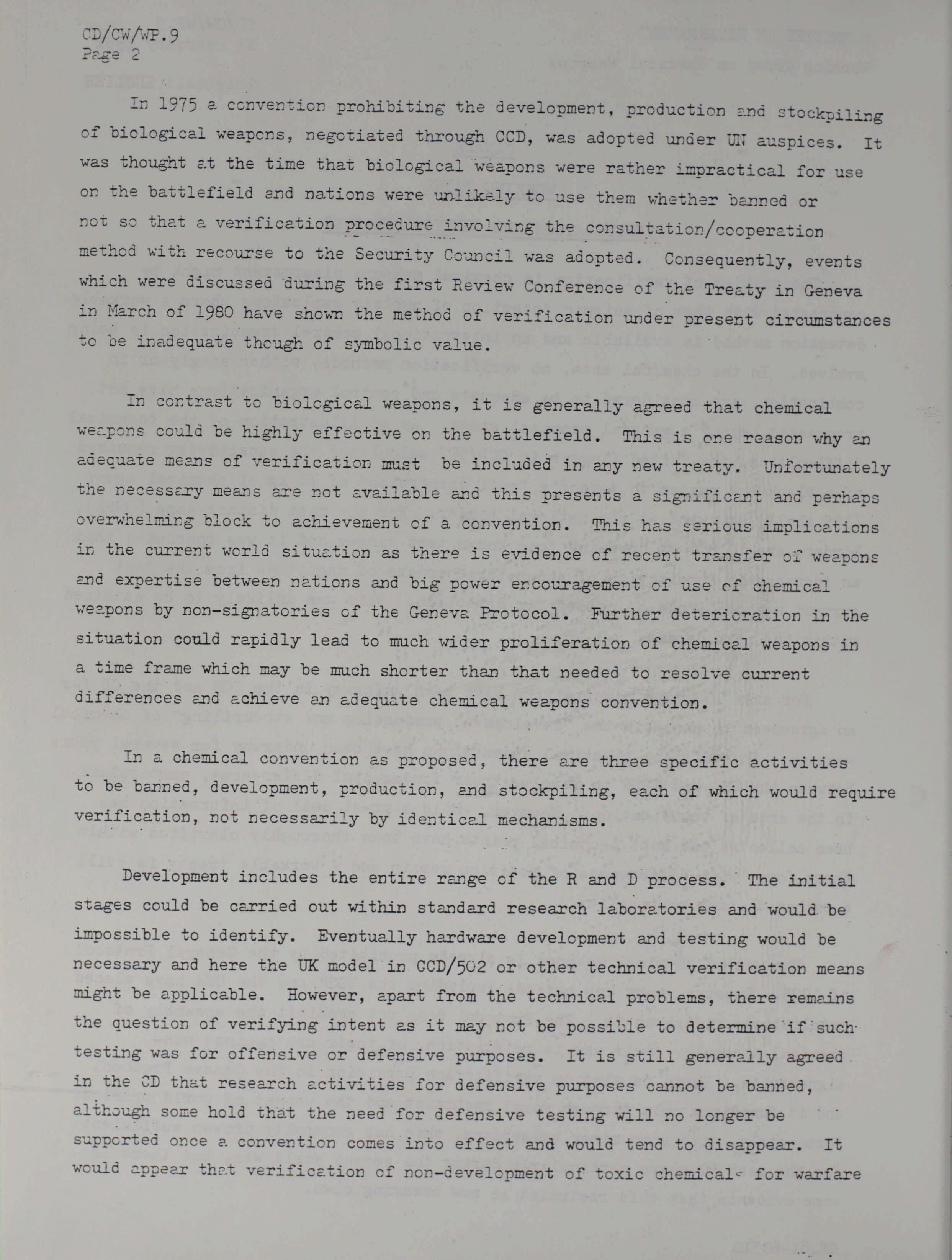 CD/CW/WP.9
Page 2

In 1975 a convention prohibiting the development, production and stockpiling of biological weapons, negotiated through CCD, was adopted under UN auspices. It was thought at the time that biological weapons were rather impractical for use on the battlefield and nations were unlikely to use them whether banned or not so that a verification procedure involving the consultation/cooperation method with recourse to the Security Council was adopted. Consequently, events which were discussed during the first Review Conference of the Treaty in Geneva in March of 1980 have shown the method of verification under present circumstances to be inadequate though of symbolic value.

In contrast to biological weapons, it is generally agreed that chemical weapons could be highly effective on the battlefield. This is one reason why an adequate means of verification must be included in any new treaty. Unfortunately the necessary means are not available and this presents a significant and perhaps overwhelming block to achievement of a convention. This has serious implications in the current world situation as there is evidence of recent transfer of weapons and expertise between nations and big power encouragement of use of chemical weapons by non-signatories of the Geneva Protocol. Further deterioration in the situation could rapidly lead to much wider proliferation of chemical weapons in a time frame which may be much shorter than that needed to resolve current differences and achieve an adequate chemical weapons convention.

In a chemical convention as proposed, there are three specific activities to be banned, development, production, and stockpiling, each of which would require verification, not necessarily by identical mechanisms.

Development includes the entire range of the R and D process. The initial stages could be carried out within standard research laboratories and would be impossible to identify. Eventually hardware development and testing would be necessary and here the UK model in CCD/502 or other technical verification means might be applicable. However, apart from the technical problems, there remains the question of verifying intent as it may not be possible to determine if such testing was for offensive or defensive purposes. It is still generally agreed in the CD that research activities for defensive purposes cannot be banned, although some hold that the need for defensive testing will no longer be supported once a convention comes into effect and would tend to disappear. It would appear that verification of non-development of toxic chemicals for warfare